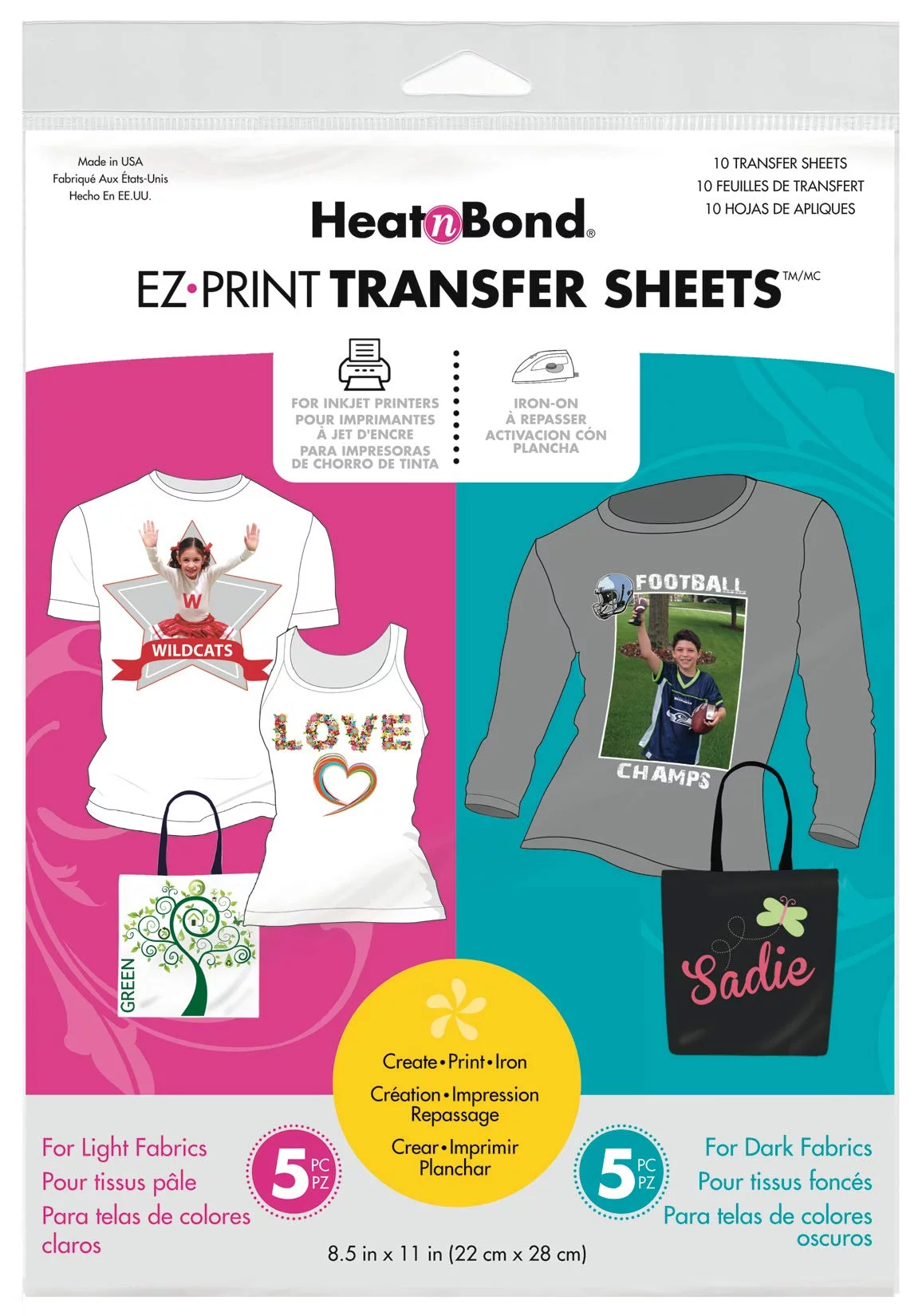 Made in USA
Fabriqué Aux États-Unis
Hecho En EE.UU.

10 TRANSFER SHEETS
10 FEUILLES DE TRANSFERT
10 HOJAS DE APLIQUES

HeatnBond®

EZ•PRINT TRANSFER SHEETS™/MC

FOR INKJET PRINTERS
POUR IMPRIMANTES
À JET D'ENCRE
PARA IMPRESORAS
DE CHORRO DE TINTA

IRON-ON
À REPASSER
ACTIVACION CÓN
PLANCHA

W
WILDCATS

LOVE

GREEN

FOOTBALL
CHAMPS

Sadie

Create•Print•Iron
Création•Impression
Repassage
Crear•Imprimir
Planchar

For Light Fabrics
Pour tissus pâle
Para telas de colores claros

5 PC PZ

5 PC PZ

For Dark Fabrics
Pour tissus foncés
Para telas de colores oscuros

8.5 in x 11 in (22 cm x 28 cm)